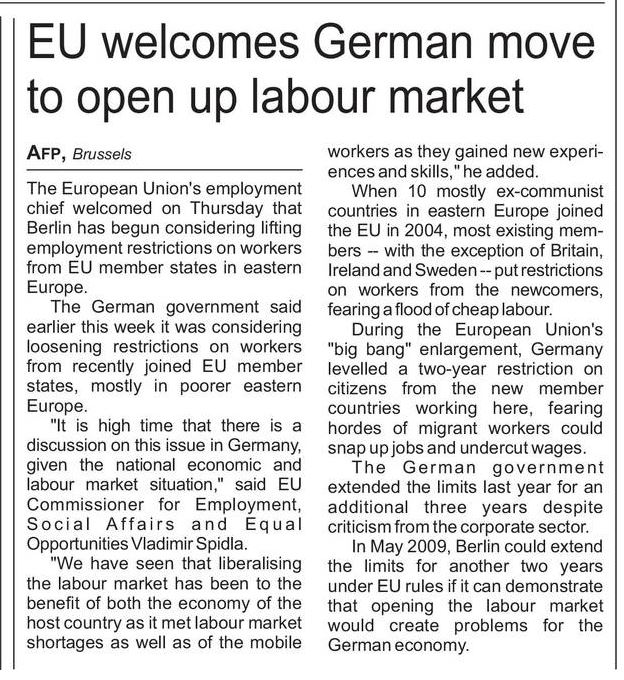 EU welcomes German move to open up labour market

AFP, Brussels

The European Union's employment chief welcomed on Thursday that Berlin has begun considering lifting employment restrictions on workers from EU member states in eastern Europe.

The German government said earlier this week it was considering loosening restrictions on workers from recently joined EU member states, mostly in poorer eastern Europe.

"It is high time that there is a discussion on this issue in Germany, given the national economic and labour market situation," said EU Commissioner for Employment, Social Affairs and Equal Opportunities Vladimir Spidla.

"We have seen that liberalising the labour market has been to the benefit of both the economy of the host country as it met labour market shortages as well as of the mobile workers as they gained new experiences and skills," he added.

When 10 mostly ex-communist countries in eastern Europe joined the EU in 2004, most existing members -- with the exception of Britain, Ireland and Sweden -- put restrictions on workers from the newcomers, fearing a flood of cheap labour.

During the European Union's "big bang" enlargement, Germany levelled a two-year restriction on citizens from the new member countries working here, fearing hordes of migrant workers could snap up jobs and undercut wages.

The German government extended the limits last year for an additional three years despite criticism from the corporate sector.

In May 2009, Berlin could extend the limits for another two years under EU rules if it can demonstrate that opening the labour market would create problems for the German economy.